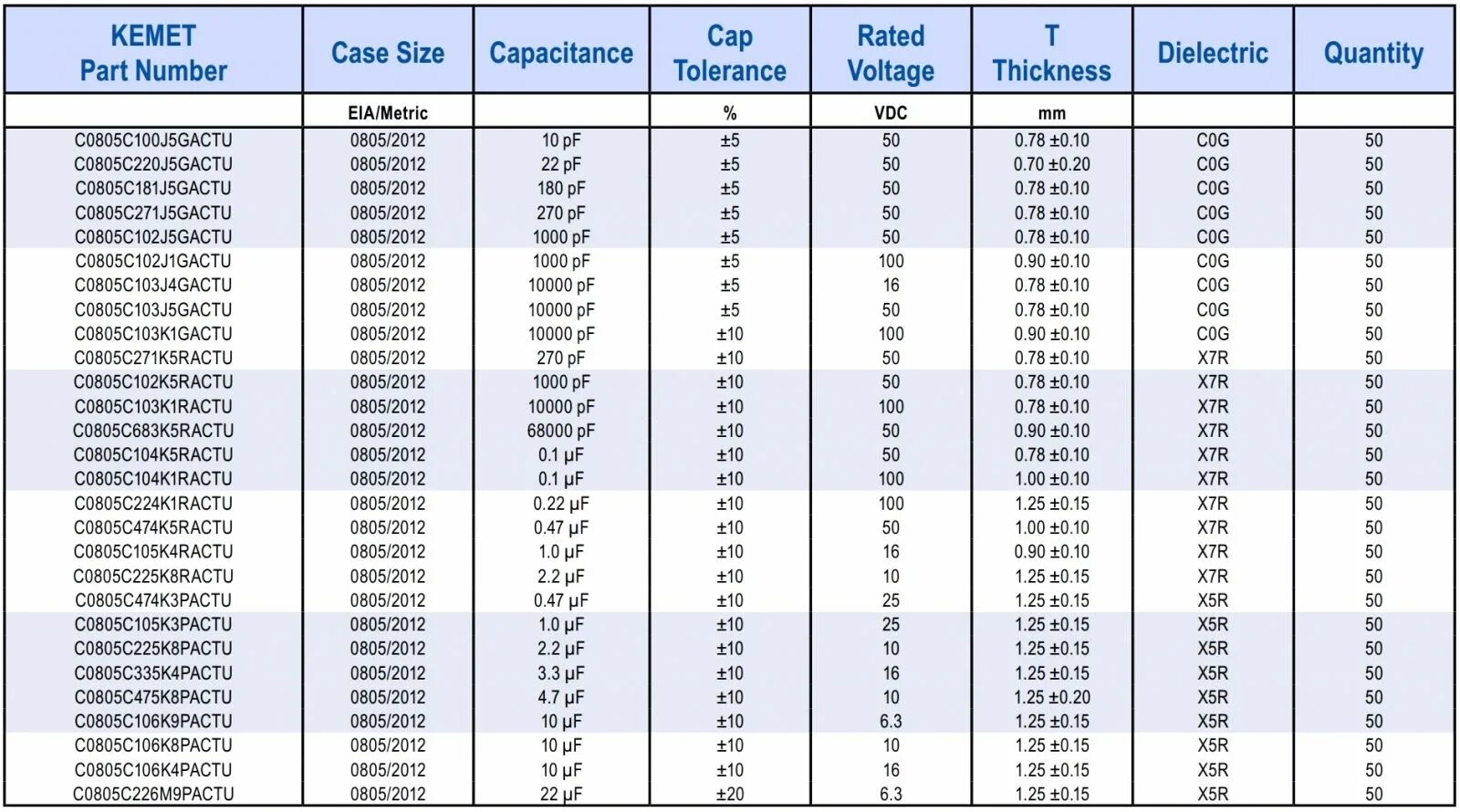 | KEMET Part Number | Case Size | Capacitance | Cap Tolerance | Rated Voltage | T Thickness | Dielectric | Quantity |
|---|---|---|---|---|---|---|---|
| | EIA/Metric | | % | VDC | mm | | |
| C0805C100J5GACTU | 0805/2012 | 10 pF | ±5 | 50 | 0.78 ±0.10 | C0G | 50 |
| C0805C220J5GACTU | 0805/2012 | 22 pF | ±5 | 50 | 0.70 ±0.20 | C0G | 50 |
| C0805C181J5GACTU | 0805/2012 | 180 pF | ±5 | 50 | 0.78 ±0.10 | C0G | 50 |
| C0805C271J5GACTU | 0805/2012 | 270 pF | ±5 | 50 | 0.78 ±0.10 | C0G | 50 |
| C0805C102J5GACTU | 0805/2012 | 1000 pF | ±5 | 50 | 0.78 ±0.10 | C0G | 50 |
| C0805C102J1GACTU | 0805/2012 | 1000 pF | ±5 | 100 | 0.90 ±0.10 | C0G | 50 |
| C0805C103J4GACTU | 0805/2012 | 10000 pF | ±5 | 16 | 0.78 ±0.10 | C0G | 50 |
| C0805C103J5GACTU | 0805/2012 | 10000 pF | ±5 | 50 | 0.78 ±0.10 | C0G | 50 |
| C0805C103K1GACTU | 0805/2012 | 10000 pF | ±10 | 100 | 0.90 ±0.10 | C0G | 50 |
| C0805C271K5RACTU | 0805/2012 | 270 pF | ±10 | 50 | 0.78 ±0.10 | X7R | 50 |
| C0805C102K5RACTU | 0805/2012 | 1000 pF | ±10 | 50 | 0.78 ±0.10 | X7R | 50 |
| C0805C103K1RACTU | 0805/2012 | 10000 pF | ±10 | 100 | 0.78 ±0.10 | X7R | 50 |
| C0805C683K5RACTU | 0805/2012 | 68000 pF | ±10 | 50 | 0.90 ±0.10 | X7R | 50 |
| C0805C104K5RACTU | 0805/2012 | 0.1 µF | ±10 | 50 | 0.78 ±0.10 | X7R | 50 |
| C0805C104K1RACTU | 0805/2012 | 0.1 µF | ±10 | 100 | 1.00 ±0.10 | X7R | 50 |
| C0805C224K1RACTU | 0805/2012 | 0.22 µF | ±10 | 100 | 1.25 ±0.15 | X7R | 50 |
| C0805C474K5RACTU | 0805/2012 | 0.47 µF | ±10 | 50 | 1.00 ±0.10 | X7R | 50 |
| C0805C105K4RACTU | 0805/2012 | 1.0 µF | ±10 | 16 | 0.90 ±0.10 | X7R | 50 |
| C0805C225K8RACTU | 0805/2012 | 2.2 µF | ±10 | 10 | 1.25 ±0.15 | X7R | 50 |
| C0805C474K3PACTU | 0805/2012 | 0.47 µF | ±10 | 25 | 1.25 ±0.15 | X5R | 50 |
| C0805C105K3PACTU | 0805/2012 | 1.0 µF | ±10 | 25 | 1.25 ±0.15 | X5R | 50 |
| C0805C225K8PACTU | 0805/2012 | 2.2 µF | ±10 | 10 | 1.25 ±0.15 | X5R | 50 |
| C0805C335K4PACTU | 0805/2012 | 3.3 µF | ±10 | 16 | 1.25 ±0.15 | X5R | 50 |
| C0805C475K8PACTU | 0805/2012 | 4.7 µF | ±10 | 10 | 1.25 ±0.20 | X5R | 50 |
| C0805C106K9PACTU | 0805/2012 | 10 µF | ±10 | 6.3 | 1.25 ±0.15 | X5R | 50 |
| C0805C106K8PACTU | 0805/2012 | 10 µF | ±10 | 10 | 1.25 ±0.15 | X5R | 50 |
| C0805C106K4PACTU | 0805/2012 | 10 µF | ±10 | 16 | 1.25 ±0.15 | X5R | 50 |
| C0805C226M9PACTU | 0805/2012 | 22 µF | ±20 | 6.3 | 1.25 ±0.15 | X5R | 50 |